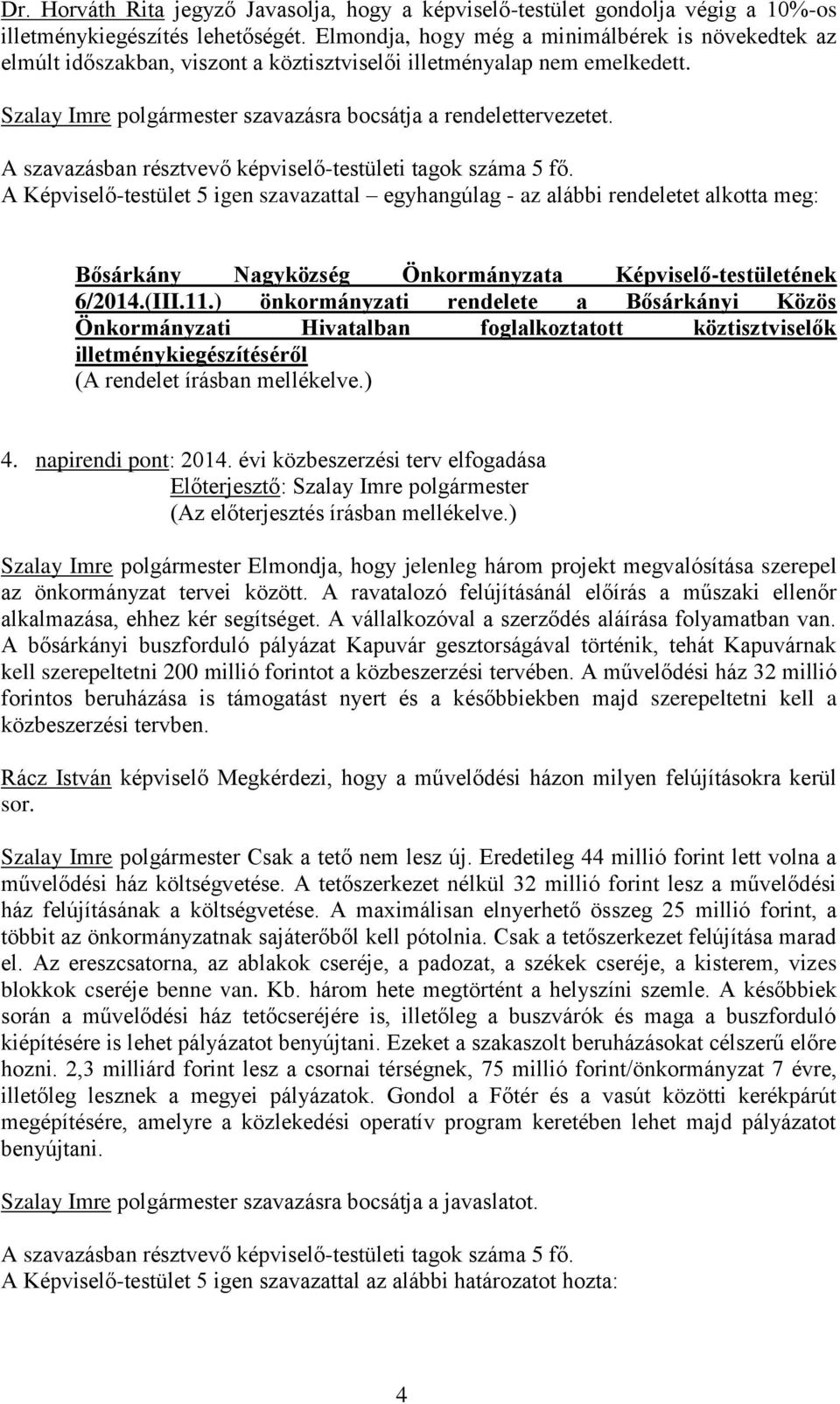 Dr. Horváth Rita jegyző Javasolja, hogy a képviselő-testület gondolja végig a 10%-os illetménykiegészítés lehetőségét. Elmondja, hogy még a minimálbérek is növekedtek az elmúlt időszakban, viszont a köztisztviselői illetményalap nem emelkedett.

Szalay Imre polgármester szavazásra bocsátja a rendelettervezetet.

A szavazásban résztvevő képviselő-testületi tagok száma 5 fő.
A Képviselő-testület 5 igen szavazattal – egyhangúlag - az alábbi rendeletet alkotta meg:

Bősárkány Nagyközség Önkormányzata Képviselő-testületének 6/2014.(III.11.) önkormányzati rendelete a Bősárkányi Közös Önkormányzati Hivatalban foglalkoztatott köztisztviselők illetménykiegészítéséről
(A rendelet írásban mellékelve.)

4. napirendi pont: 2014. évi közbeszerzési terv elfogadása
Előterjesztő: Szalay Imre polgármester
(Az előterjesztés írásban mellékelve.)

Szalay Imre polgármester Elmondja, hogy jelenleg három projekt megvalósítása szerepel az önkormányzat tervei között. A ravatalozó felújításánál előírás a műszaki ellenőr alkalmazása, ehhez kér segítséget. A vállalkozóval a szerződés aláírása folyamatban van. A bősárkányi buszforduló pályázat Kapuvár gesztorságával történik, tehát Kapuvárnak kell szerepeltetni 200 millió forintot a közbeszerzési tervében. A művelődési ház 32 millió forintos beruházása is támogatást nyert és a későbbiekben majd szerepeltetni kell a közbeszerzési tervben.

Rácz István képviselő Megkérdezi, hogy a művelődési házon milyen felújításokra kerül sor.

Szalay Imre polgármester Csak a tető nem lesz új. Eredetileg 44 millió forint lett volna a művelődési ház költségvetése. A tetőszerkezet nélkül 32 millió forint lesz a művelődési ház felújításának a költségvetése. A maximálisan elnyerhető összeg 25 millió forint, a többit az önkormányzatnak sajáterőből kell pótolnia. Csak a tetőszerkezet felújítása marad el. Az ereszcsatorna, az ablakok cseréje, a padozat, a székek cseréje, a kisterem, vizes blokkok cseréje benne van. Kb. három hete megtörtént a helyszíni szemle. A későbbiek során a művelődési ház tetőcseréjére is, illetőleg a buszvárók és maga a buszforduló kiépítésére is lehet pályázatot benyújtani. Ezeket a szakaszolt beruházásokat célszerű előre hozni. 2,3 milliárd forint lesz a csornai térségnek, 75 millió forint/önkormányzat 7 évre, illetőleg lesznek a megyei pályázatok. Gondol a Főtér és a vasút közötti kerékpárút megépítésére, amelyre a közlekedési operatív program keretében lehet majd pályázatot benyújtani.

Szalay Imre polgármester szavazásra bocsátja a javaslatot.

A szavazásban résztvevő képviselő-testületi tagok száma 5 fő.
A Képviselő-testület 5 igen szavazattal az alábbi határozatot hozta:

4